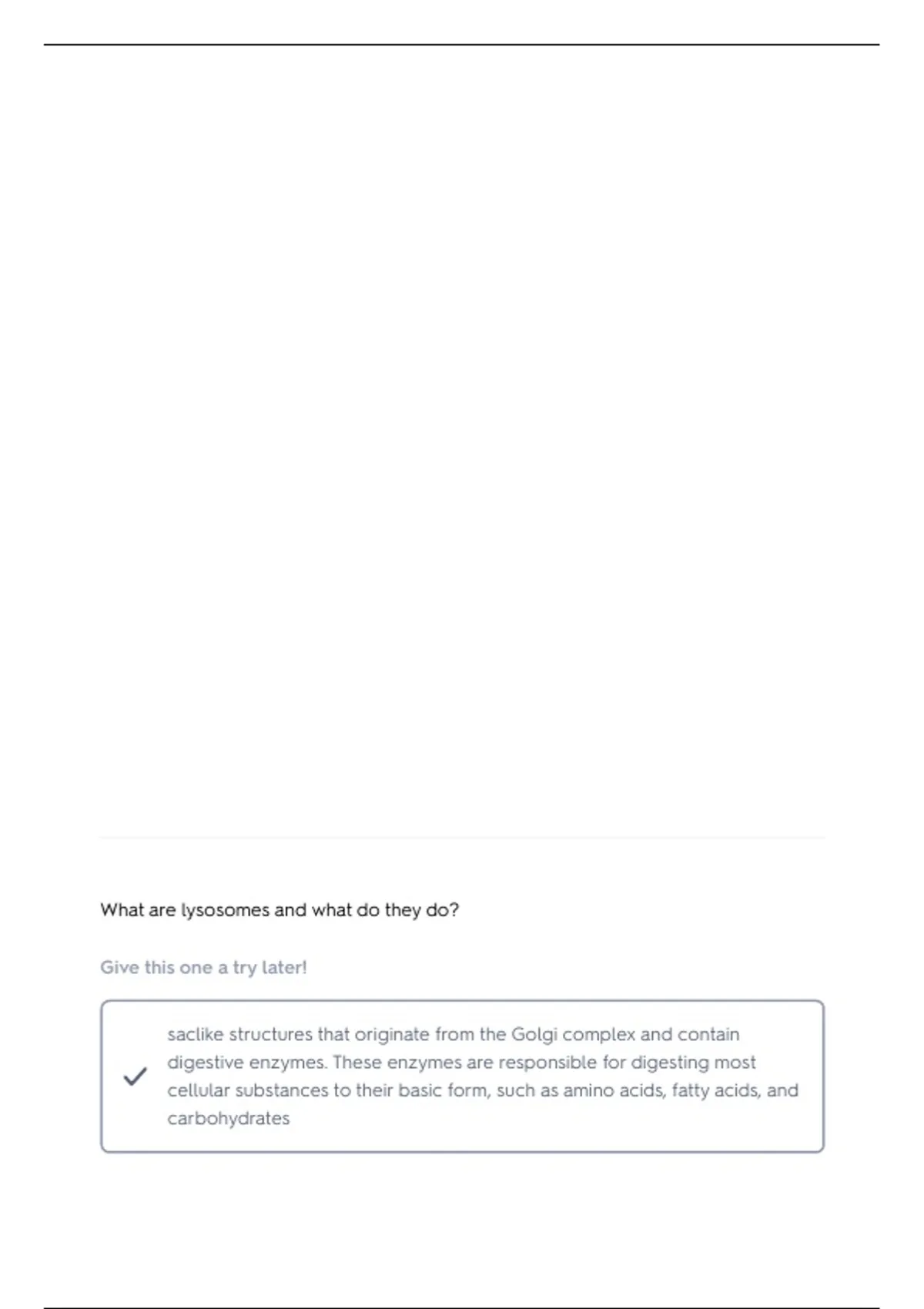 What are lysosomes and what do they do?

Give this one a try later!

saclike structures that originate from the Golgi complex and contain digestive enzymes. These enzymes are responsible for digesting most cellular substances to their basic form, such as amino acids, fatty acids, and carbohydrates